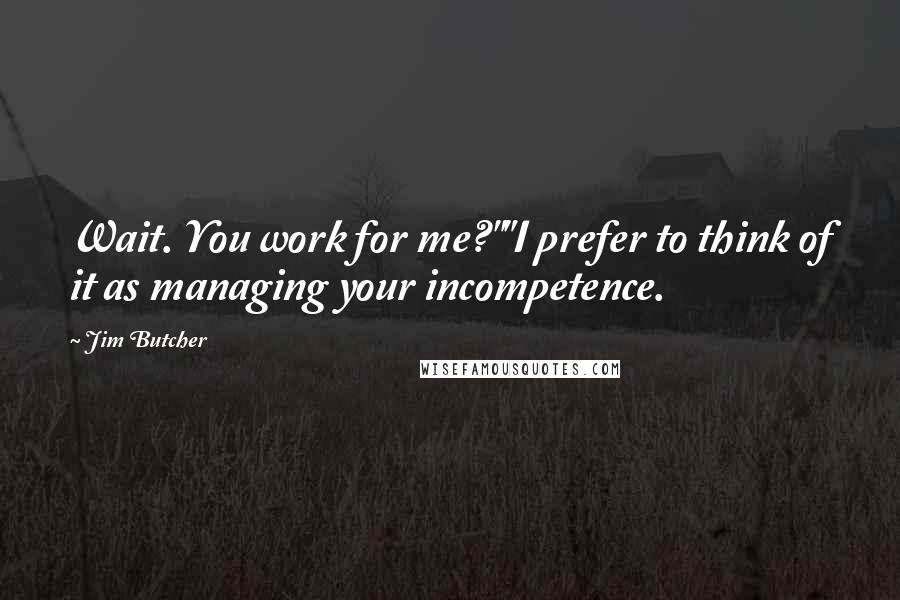 Wait. You work for me?""I prefer to think of it as managing your incompetence.

~ Jim Butcher

WISEFAMOUSQUOTES.COM